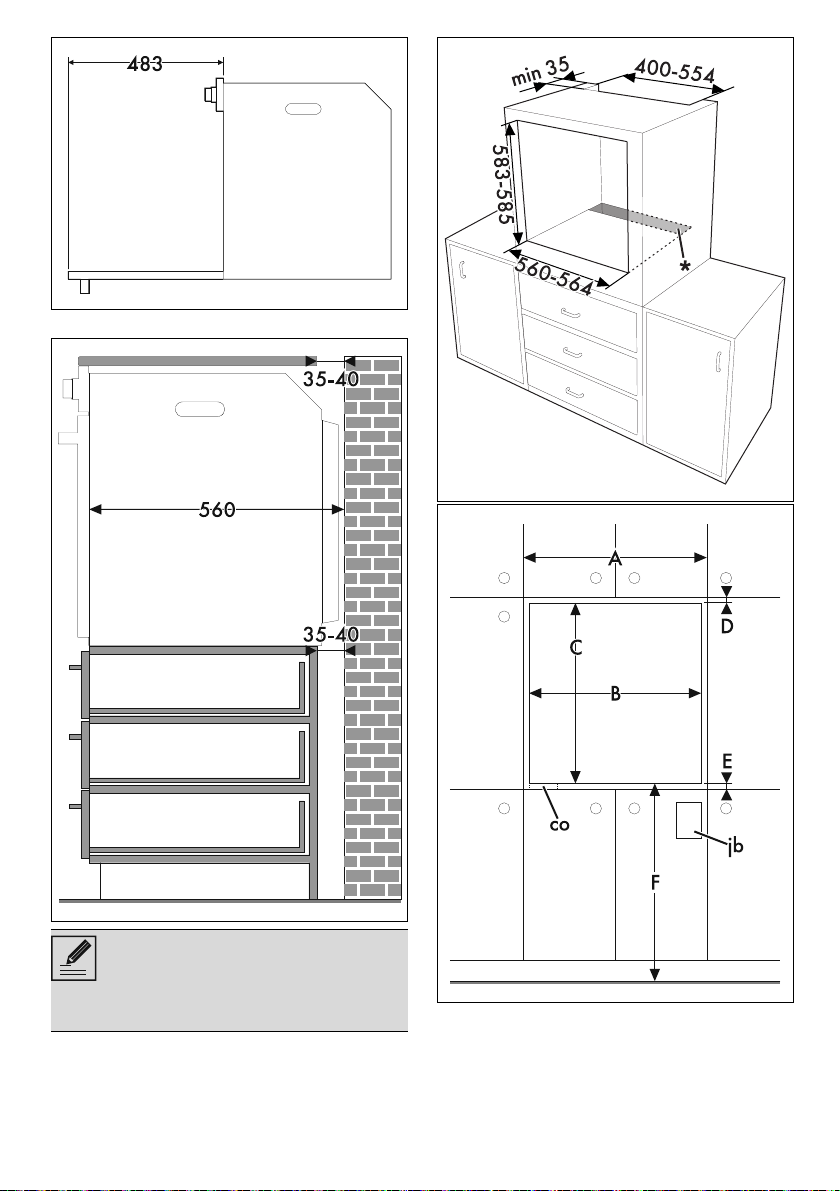 483

35-40

560

35-40

min 35

400-554

583-585

560-564

*

A

D

C

B

E

co

jb

F